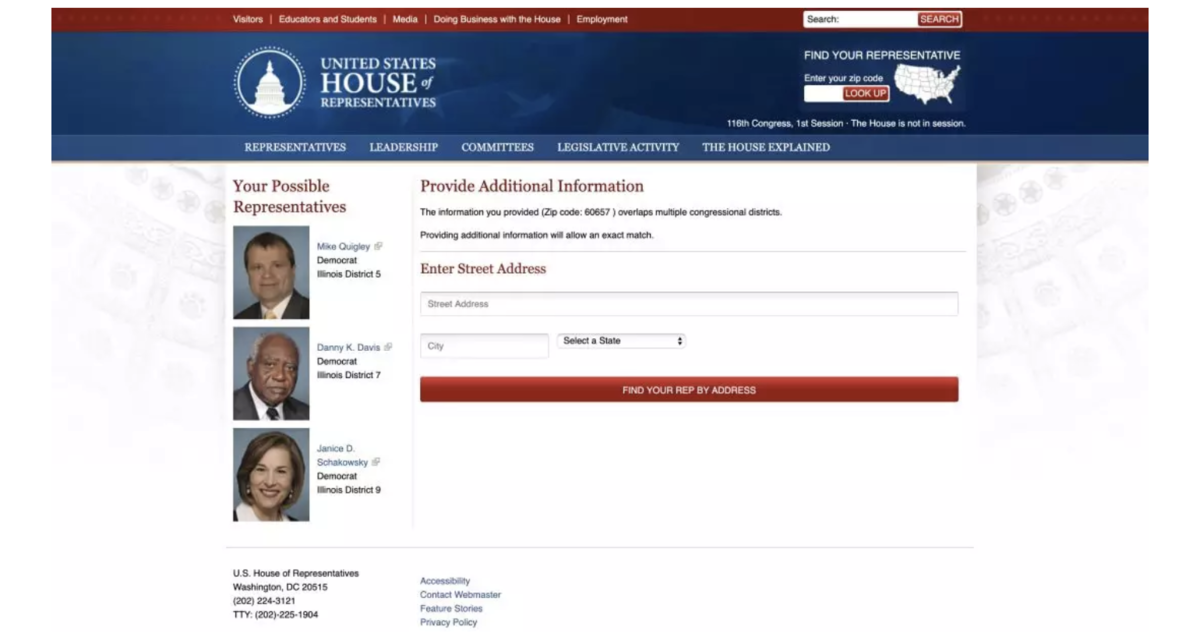 Visitors | Educators and Students | Media | Doing Business with the House | Employment

Search: SEARCH

UNITED STATES HOUSE of REPRESENTATIVES

FIND YOUR REPRESENTATIVE

Enter your zip code LOOK UP

116th Congress, 1st Session · The House is not in session.

REPRESENTATIVES LEADERSHIP COMMITTEES LEGISLATIVE ACTIVITY THE HOUSE EXPLAINED

Your Possible Representatives

Mike Quigley
Democrat
Illinois District 5

Danny K. Davis
Democrat
Illinois District 7

Janice D. Schakowsky
Democrat
Illinois District 9

Provide Additional Information

The information you provided (Zip code: 60657 ) overlaps multiple congressional districts.

Providing additional information will allow an exact match.

Enter Street Address

Street Address

City

Select a State

FIND YOUR REP BY ADDRESS

U.S. House of Representatives
Washington, DC 20515
(202) 224-3121
TTY: (202)-225-1904

Accessibility
Contact Webmaster
Feature Stories
Privacy Policy